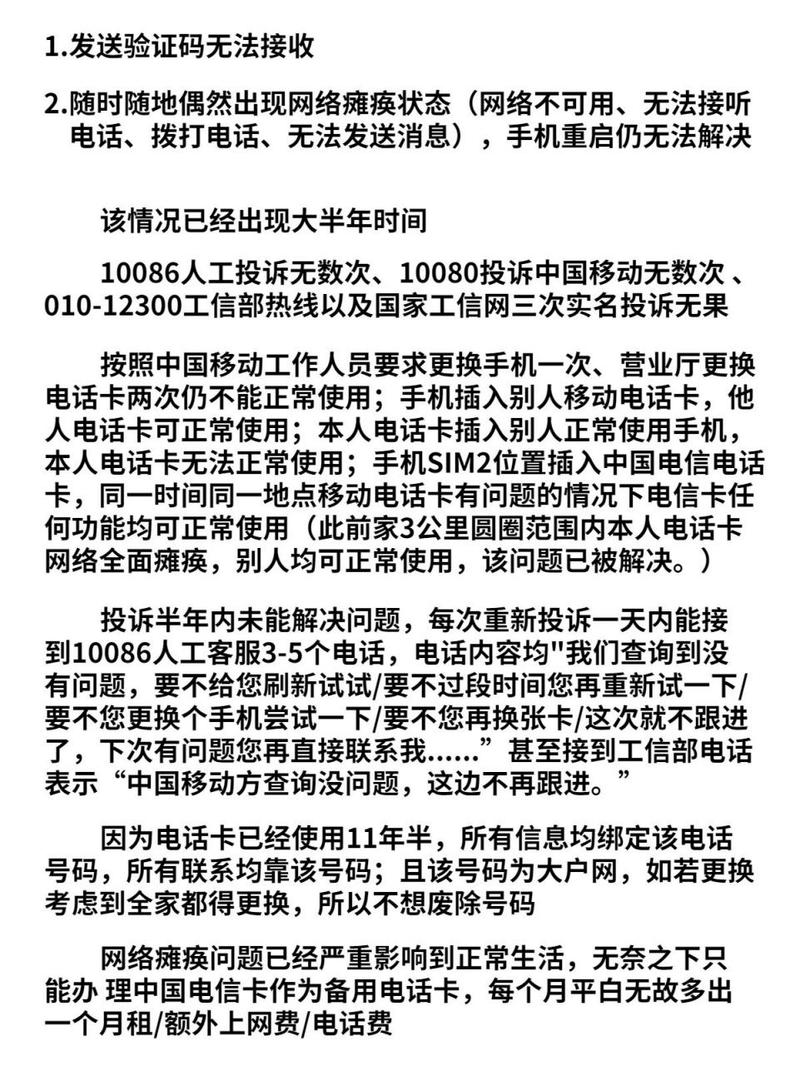 1.发送验证码无法接收

2.随时随地偶然出现网络瘫痪状态（网络不可用、无法接听电话、拨打电话、无法发送消息），手机重启仍无法解决

该情况已经出现大半年时间

10086人工投诉无数次、10080投诉中国移动无数次 、010-12300工信部热线以及国家工信网三次实名投诉无果

按照中国移动工作人员要求更换手机一次、营业厅更换电话卡两次仍不能正常使用；手机插入别人移动电话卡，他人电话卡可正常使用；本人电话卡插入别人正常使用手机，本人电话卡无法正常使用；手机SIM2位置插入中国电信电话卡，同一时间同一地点移动电话卡有问题的情况下电信卡任何功能均可正常使用（此前家3公里圆圈范围内本人电话卡网络全面瘫痪，别人均可正常使用，该问题已被解决。）

投诉半年内未能解决问题，每次重新投诉一天内能接到10086人工客服3-5个电话，电话内容均"我们查询到没有问题，要不给您刷新试试/要不过段时间您再重新试一下/要不您更换个手机尝试一下/要不您再换张卡/这次就不跟进了，下次有问题您再直接联系我......”甚至接到工信部电话表示“中国移动方查询没问题，这边不再跟进。”

因为电话卡已经使用11年半，所有信息均绑定该电话号码，所有联系均靠该号码；且该号码为大户网，如若更换考虑到全家都得更换，所以不想废除号码

网络瘫痪问题已经严重影响到正常生活，无奈之下只能办 理中国电信卡作为备用电话卡，每个月平白无故多出一个月租/额外上网费/电话费